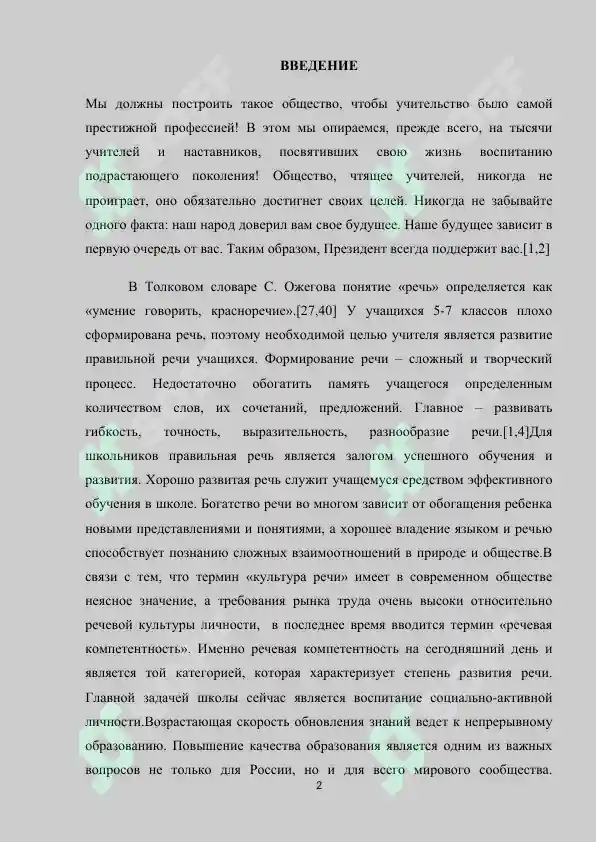 ВВЕДЕНИЕ

Мы должны построить такое общество, чтобы учительство было самой престижной профессией! В этом мы опираемся, прежде всего, на тысячи учителей и наставников, посвятивших свою жизнь воспитанию подрастающего поколения! Общество, чтящее учителей, никогда не проиграет, оно обязательно достигнет своих целей. Никогда не забывайте одного факта: наш народ доверил вам свое будущее. Наше будущее зависит в первую очередь от вас. Таким образом, Президент всегда поддержит вас.[1,2]

В Толковом словаре С. Ожегова понятие «речь» определяется как «умение говорить, красноречие».[27,40] У учащихся 5-7 классов плохо сформирована речь, поэтому необходимой целью учителя является развитие правильной речи учащихся. Формирование речи – сложный и творческий процесс. Недостаточно обогатить память учащегося определенным количеством слов, их сочетаний, предложений. Главное – развивать гибкость, точность, выразительность, разнообразие речи.[1,4]Для школьников правильная речь является залогом успешного обучения и развития. Хорошо развитая речь служит учащемуся средством эффективного обучения в школе. Богатство речи во многом зависит от обогащения ребенка новыми представлениями и понятиями, а хорошее владение языком и речью способствует познанию сложных взаимоотношений в природе и обществе.В связи с тем, что термин «культура речи» имеет в современном обществе неясное значение, а требования рынка труда очень высоки относительно речевой культуры личности, в последнее время вводится термин «речевая компетентность». Именно речевая компетентность на сегодняшний день и является той категорией, которая характеризует степень развития речи. Главной задачей школы сейчас является воспитание социально-активной личности.Возрастающая скорость обновления знаний ведет к непрерывному образованию. Повышение качества образования является одним из важных вопросов не только для России, но и для всего мирового сообщества.

2